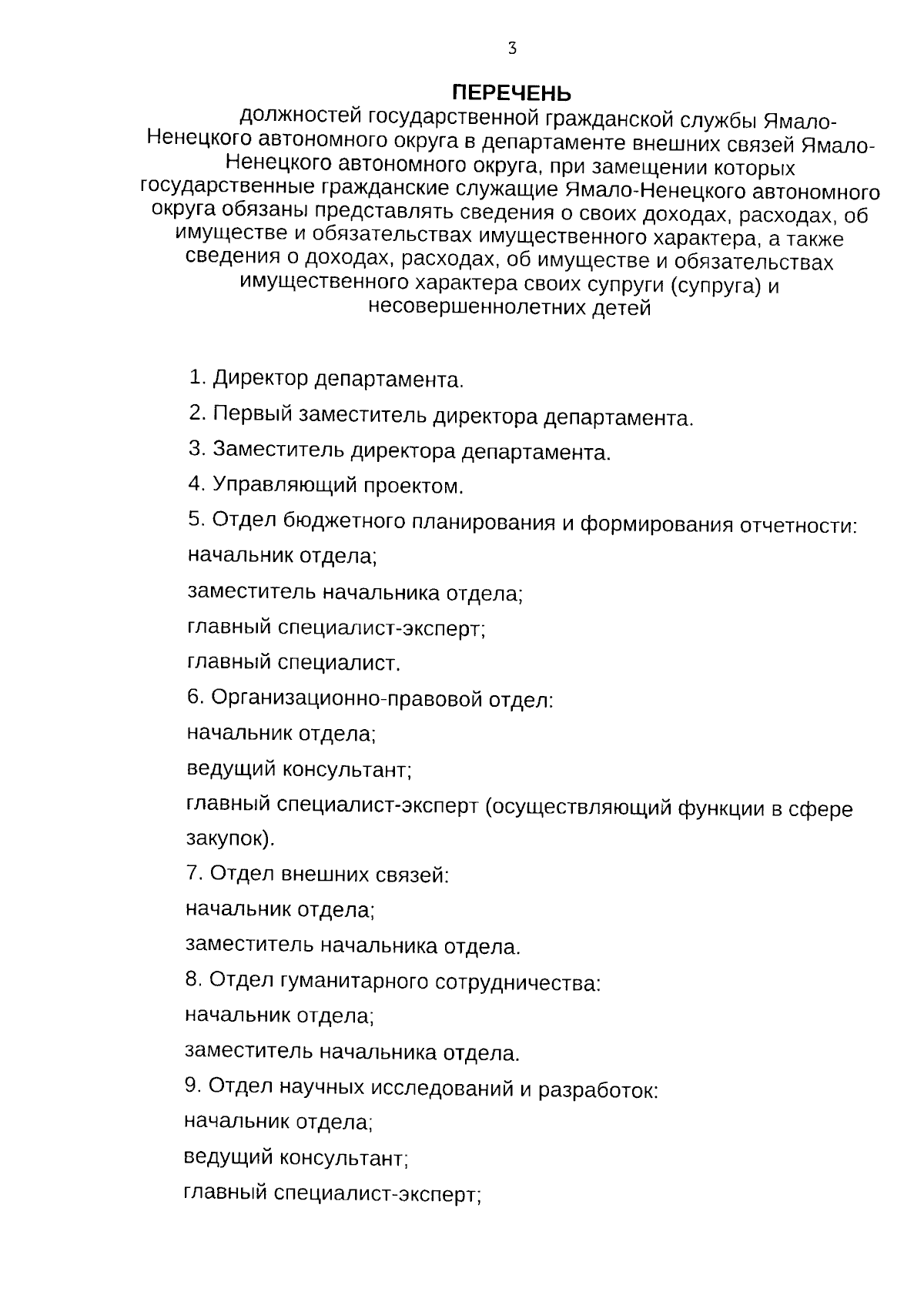 3

ПЕРЕЧЕНЬ
должностей государственной гражданской службы Ямало-Ненецкого автономного округа в департаменте внешних связей Ямало-Ненецкого автономного округа, при замещении которых государственные гражданские служащие Ямало-Ненецкого автономного округа обязаны представлять сведения о своих доходах, расходах, об имуществе и обязательствах имущественного характера, а также сведения о доходах, расходах, об имуществе и обязательствах имущественного характера своих супруги (супруга) и несовершеннолетних детей

1. Директор департамента.

2. Первый заместитель директора департамента.

3. Заместитель директора департамента.

4. Управляющий проектом.

5. Отдел бюджетного планирования и формирования отчетности:

начальник отдела;

заместитель начальника отдела;

главный специалист-эксперт;

главный специалист.

6. Организационно-правовой отдел:

начальник отдела;

ведущий консультант;

главный специалист-эксперт (осуществляющий функции в сфере закупок).

7. Отдел внешних связей:

начальник отдела;

заместитель начальника отдела.

8. Отдел гуманитарного сотрудничества:

начальник отдела;

заместитель начальника отдела.

9. Отдел научных исследований и разработок:

начальник отдела;

ведущий консультант;

главный специалист-эксперт;